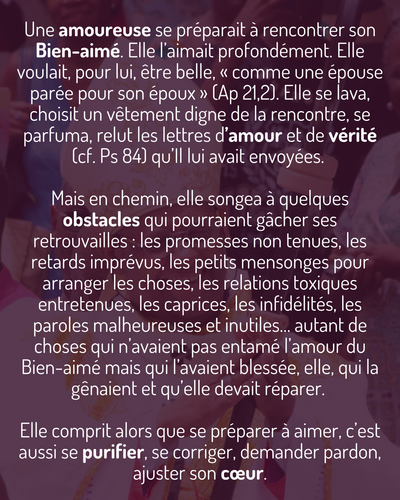 Une amoureuse se préparait à rencontrer son Bien-aimé. Elle l'aimait profondément. Elle voulait, pour lui, être belle, « comme une épouse parée pour son époux » (Ap 21,2). Elle se lava, choisit un vêtement digne de la rencontre, se parfuma, relut les lettres d'amour et de vérité (cf. Ps 84) qu'Il lui avait envoyées.

Mais en chemin, elle songea à quelques obstacles qui pourraient gâcher ses retrouvailles : les promesses non tenues, les retards imprévus, les petits mensonges pour arranger les choses, les relations toxiques entretenues, les caprices, les infidélités, les paroles malheureuses et inutiles… autant de choses qui n'avaient pas entamé l'amour du Bien-aimé mais qui l'avaient blessée, elle, qui la gênaient et qu'elle devait réparer.

Elle comprit alors que se préparer à aimer, c'est aussi se purifier, se corriger, demander pardon, ajuster son cœur.